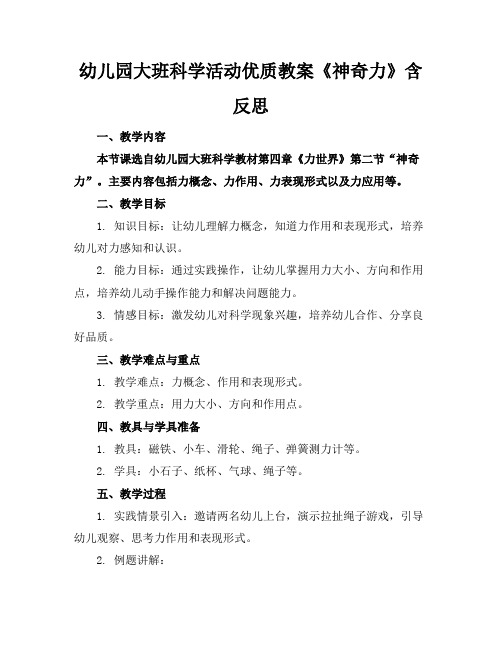 幼儿园大班科学活动优质教案《神奇力》含反思

一、教学内容

本节课选自幼儿园大班科学教材第四章《力世界》第二节“神奇力”。主要内容包括力概念、力作用、力表现形式以及力应用等。

二、教学目标

1. 知识目标：让幼儿理解力概念，知道力作用和表现形式，培养幼儿对力感知和认识。

2. 能力目标：通过实践操作，让幼儿掌握用力大小、方向和作用点，培养幼儿动手操作能力和解决问题能力。

3. 情感目标：激发幼儿对科学现象兴趣，培养幼儿合作、分享良好品质。

三、教学难点与重点

1. 教学难点：力概念、作用和表现形式。

2. 教学重点：用力大小、方向和作用点。

四、教具与学具准备

1. 教具：磁铁、小车、滑轮、绳子、弹簧测力计等。

2. 学具：小石子、纸杯、气球、绳子等。

五、教学过程

1. 实践情景引入：邀请两名幼儿上台，演示拉扯绳子游戏，引导幼儿观察、思考力作用和表现形式。

2. 例题讲解：